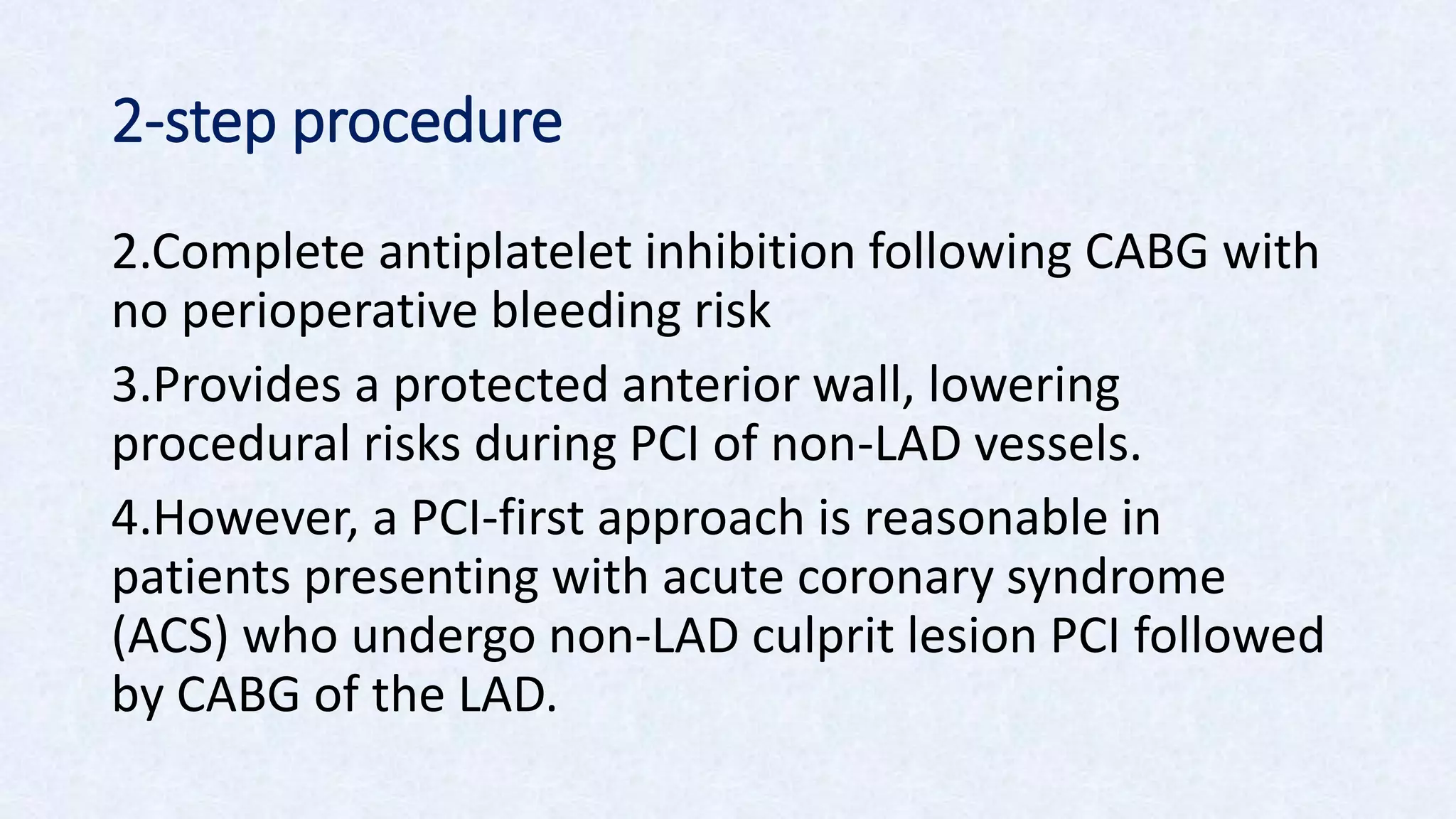 2-step procedure

2.Complete antiplatelet inhibition following CABG with no perioperative bleeding risk

3.Provides a protected anterior wall, lowering procedural risks during PCI of non-LAD vessels.

4.However, a PCI-first approach is reasonable in patients presenting with acute coronary syndrome (ACS) who undergo non-LAD culprit lesion PCI followed by CABG of the LAD.